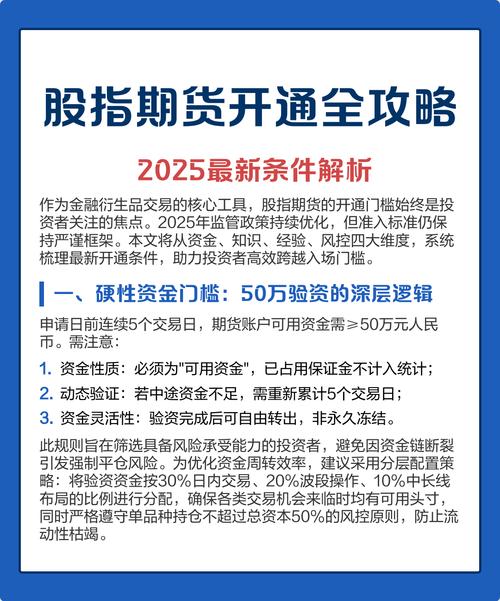 股指期货开通全攻略

2025最新条件解析

作为金融衍生品交易的核心工具，股指期货的开通门槛始终是投资者关注的焦点。2025年监管政策持续优化，但准入标准仍保持严谨框架。本文将从资金、知识、经验、风控四大维度，系统梳理最新开通条件，助力投资者高效跨越入场门槛。

一、硬性资金门槛：50万验资的深层逻辑

申请日前连续5个交易日，期货账户可用资金需≥50万元人民币。需注意：

1. 资金性质：必须为"可用资金"，已占用保证金不计入统计；

2. 动态验证：若中途资金不足，需重新累计5个交易日；

3. 资金灵活性：验资完成后可自由转出，非永久冻结。

此规则旨在筛选具备风险承受能力的投资者，避免因资金链断裂引发强制平仓风险。为优化资金周转效率，建议采用分层配置策略：将验资资金按30%日内交易、20%波段操作、10%中长线布局的比例进行分配，确保各类交易机会来临时均有可用头寸，同时严格遵守单品种持仓不超过总资本50%的风控原则，防止流动性枯竭。